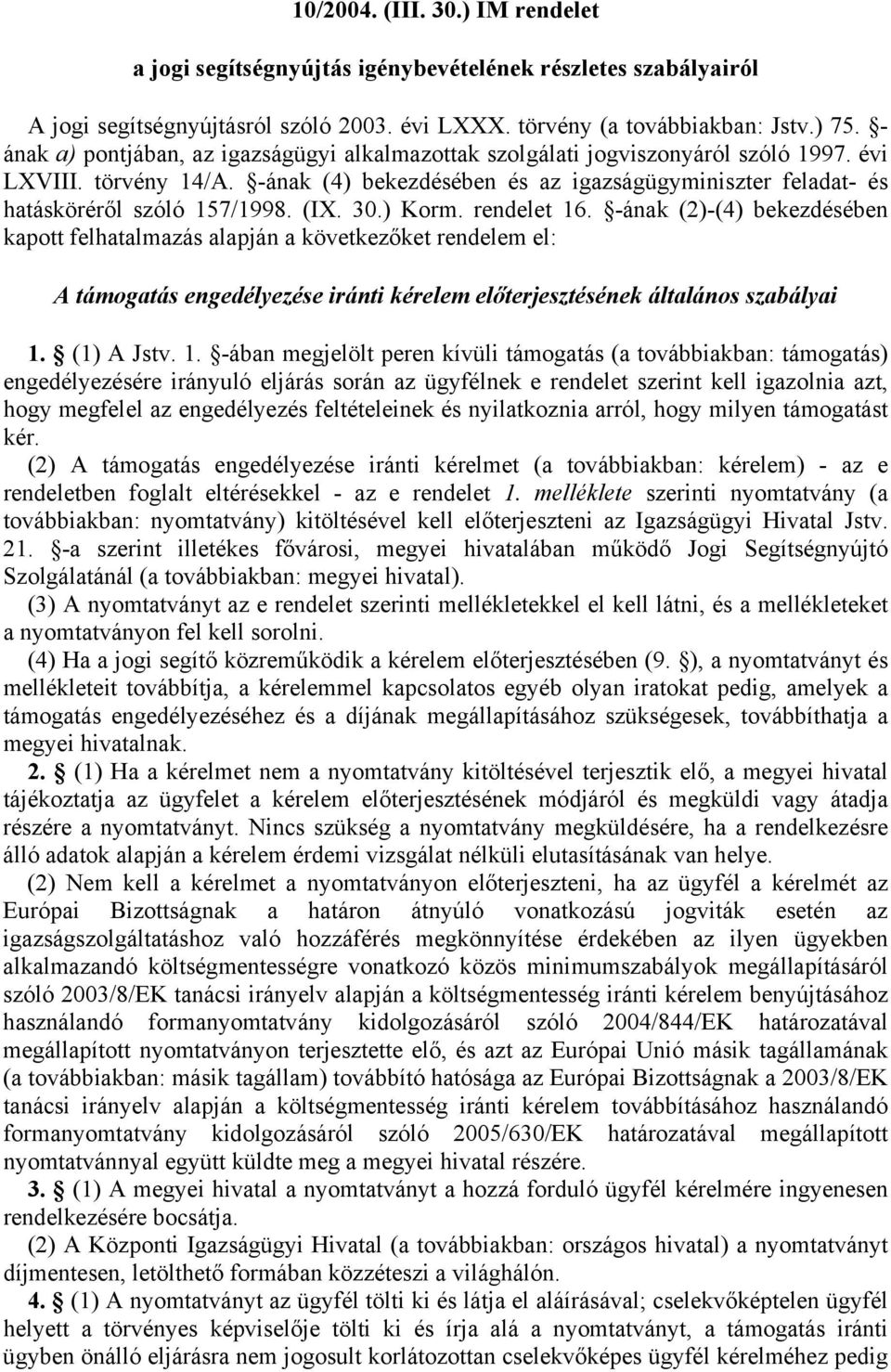 10/2004. (III. 30.) IM rendelet

a jogi segítségnyújtás igénybevételének részletes szabályairól

A jogi segítségnyújtásról szóló 2003. évi LXXX. törvény (a továbbiakban: Jstv.) 75. §-ának a) pontjában, az igazságügyi alkalmazottak szolgálati jogviszonyáról szóló 1997. évi LXVIII. törvény 14/A. §-ának (4) bekezdésében és az igazságügyminiszter feladat- és hatásköréről szóló 157/1998. (IX. 30.) Korm. rendelet 16. §-ának (2)-(4) bekezdésében kapott felhatalmazás alapján a következőket rendelem el:

A támogatás engedélyezése iránti kérelem előterjesztésének általános szabályai

1. § (1) A Jstv. 1. §-ában megjelölt peren kívüli támogatás (a továbbiakban: támogatás) engedélyezésére irányuló eljárás során az ügyfélnek e rendelet szerint kell igazolnia azt, hogy megfelel az engedélyezés feltételeinek és nyilatkoznia arról, hogy milyen támogatást kér.

(2) A támogatás engedélyezése iránti kérelmet (a továbbiakban: kérelem) - az e rendeletben foglalt eltérésekkel - az e rendelet 1. melléklete szerinti nyomtatvány (a továbbiakban: nyomtatvány) kitöltésével kell előterjeszteni az Igazságügyi Hivatal Jstv. 21. §-a szerint illetékes fővárosi, megyei hivatalában működő Jogi Segítségnyújtó Szolgálatánál (a továbbiakban: megyei hivatal).

(3) A nyomtatványt az e rendelet szerinti mellékletekkel el kell látni, és a mellékleteket a nyomtatványon fel kell sorolni.

(4) Ha a jogi segítő közreműködik a kérelem előterjesztésében (9. §), a nyomtatványt és mellékleteit továbbítja, a kérelemmel kapcsolatos egyéb olyan iratokat pedig, amelyek a támogatás engedélyezéséhez és a díjának megállapításához szükségesek, továbbíthatja a megyei hivatalnak.

2. § (1) Ha a kérelmet nem a nyomtatvány kitöltésével terjesztik elő, a megyei hivatal tájékoztatja az ügyfelet a kérelem előterjesztésének módjáról és megküldi vagy átadja részére a nyomtatványt. Nincs szükség a nyomtatvány megküldésére, ha a rendelkezésre álló adatok alapján a kérelem érdemi vizsgálat nélküli elutasításának van helye.

(2) Nem kell a kérelmet a nyomtatványon előterjeszteni, ha az ügyfél a kérelmét az Európai Bizottságnak a határon átnyúló vonatkozású jogviták esetén az igazságszolgáltatáshoz való hozzáférés megkönnyítése érdekében az ilyen ügyekben alkalmazandó költségmentességre vonatkozó közös minimumszabályok megállapításáról szóló 2003/8/EK tanácsi irányelv alapján a költségmentesség iránti kérelem benyújtásához használandó formanyomtatvány kidolgozásáról szóló 2004/844/EK határozatával megállapított nyomtatványon terjesztette elő, és azt az Európai Unió másik tagállamának (a továbbiakban: másik tagállam) továbbító hatósága az Európai Bizottságnak a 2003/8/EK tanácsi irányelv alapján a költségmentesség iránti kérelem továbbításához használandó formanyomtatvány kidolgozásáról szóló 2005/630/EK határozatával megállapított nyomtatvánnyal együtt küldte meg a megyei hivatal részére.

3. § (1) A megyei hivatal a nyomtatványt a hozzá forduló ügyfél kérelmére ingyenesen rendelkezésére bocsátja.

(2) A Központi Igazságügyi Hivatal (a továbbiakban: országos hivatal) a nyomtatványt díjmentesen, letölthető formában közzéteszi a világhálón.

4. § (1) A nyomtatványt az ügyfél tölti ki és látja el aláírásával; cselekvőképtelen ügyfél helyett a törvényes képviselője tölti ki és írja alá a nyomtatványt, a támogatás iránti ügyben önálló eljárásra nem jogosult korlátozottan cselekvőképes ügyfél kérelméhez pedig